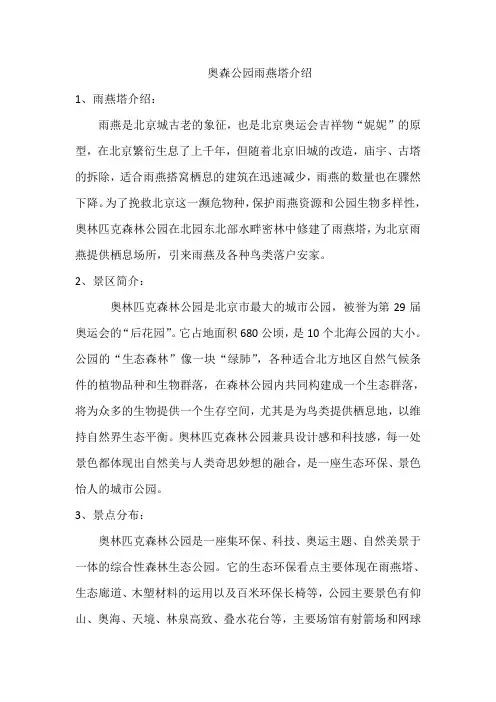 奥森公园雨燕塔介绍

1、雨燕塔介绍：

雨燕是北京城古老的象征，也是北京奥运会吉祥物“妮妮”的原型，在北京繁衍生息了上千年，但随着北京旧城的改造，庙宇、古塔的拆除，适合雨燕搭窝栖息的建筑在迅速减少，雨燕的数量也在骤然下降。为了挽救北京这一濒危物种，保护雨燕资源和公园生物多样性，奥林匹克森林公园在北园东北部水畔密林中修建了雨燕塔，为北京雨燕提供栖息场所，引来雨燕及各种鸟类落户安家。

2、景区简介：

奥林匹克森林公园是北京市最大的城市公园，被誉为第 29 届奥运会的“后花园”。它占地面积 680 公顷，是 10 个北海公园的大小。公园的“生态森林”像一块“绿肺”，各种适合北方地区自然气候条件的植物品种和生物群落，在森林公园内共同构建成一个生态群落，将为众多的生物提供一个生存空间，尤其是为鸟类提供栖息地，以维持自然界生态平衡。奥林匹克森林公园兼具设计感和科技感，每一处景色都体现出自然美与人类奇思妙想的融合，是一座生态环保、景色怡人的城市公园。

3、景点分布：

奥林匹克森林公园是一座集环保、科技、奥运主题、自然美景于一体的综合性森林生态公园。它的生态环保看点主要体现在雨燕塔、生态廊道、木塑材料的运用以及百米环保长椅等，公园主要景色有仰山、奥海、天境、林泉高致、叠水花台等，主要场馆有射箭场和网球